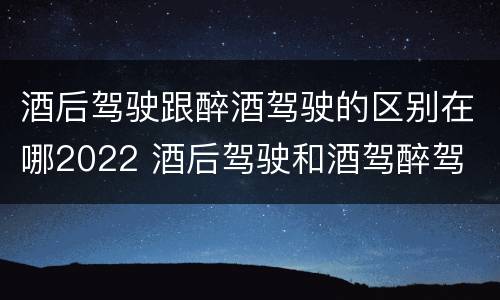 酒后驾驶跟醉酒驾驶的区别在哪2022 酒后驾驶和酒驾醉驾